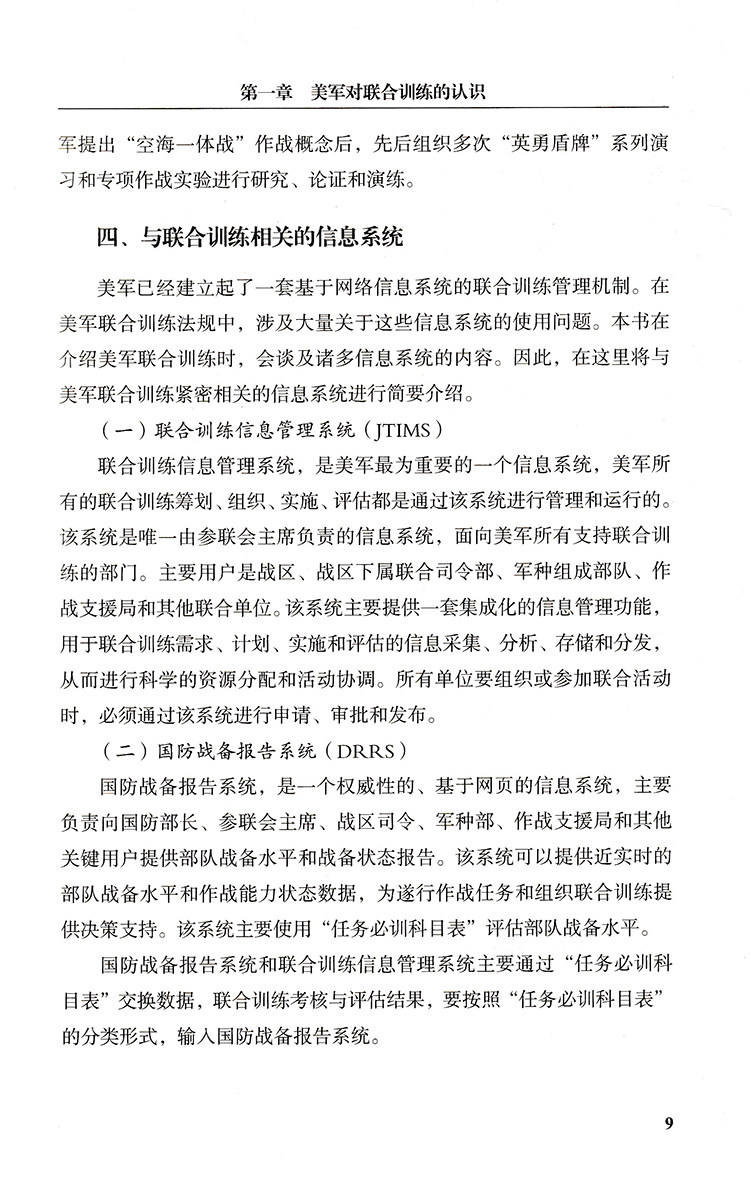 第一章　美军对联合训练的认识

军提出“空海一体战”作战概念后，先后组织多次“英勇盾牌”系列演习和专项作战实验进行研究、论证和演练。

四、与联合训练相关的信息系统

美军已经建立起了一套基于网络信息系统的联合训练管理机制。在美军联合训练法规中，涉及大量关于这些信息系统的使用问题。本书在介绍美军联合训练时，会谈及诸多信息系统的内容。因此，在这里将与美军联合训练紧密相关的信息系统进行简要介绍。

（一）联合训练信息管理系统（JTIMS）

联合训练信息管理系统，是美军最为重要的一个信息系统，美军所有的联合训练筹划、组织、实施、评估都是通过该系统进行管理和运行的。该系统是唯一由参联会主席负责的信息系统，面向美军所有支持联合训练的部门。主要用户是战区、战区下属联合司令部、军种组成部队、作战支援局和其他联合单位。该系统主要提供一套集成化的信息管理功能，用于联合训练需求、计划、实施和评估的信息采集、分析、存储和分发，从而进行科学的资源分配和活动协调。所有单位要组织或参加联合活动时，必须通过该系统进行申请、审批和发布。

（二）国防战备报告系统（DRRS）

国防战备报告系统，是一个权威性的、基于网页的信息系统，主要负责向国防部长、参联会主席、战区司令、军种部、作战支援局和其他关键用户提供部队战备水平和战备状态报告。该系统可以提供近实时的部队战备水平和作战能力状态数据，为遂行作战任务和组织联合训练提供决策支持。该系统主要使用“任务必训科目表”评估部队战备水平。

国防战备报告系统和联合训练信息管理系统主要通过“任务必训科目表”交换数据，联合训练考核与评估结果，要按照“任务必训科目表”的分类形式，输入国防战备报告系统。

9